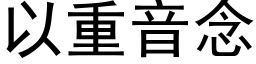 以重音念